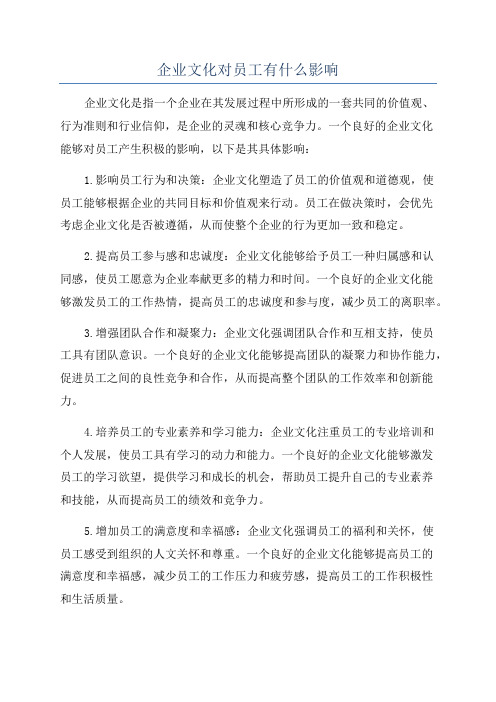 企业文化对员工有什么影响

企业文化是指一个企业在其发展过程中所形成的一套共同的价值观、行为准则和行业信仰，是企业的灵魂和核心竞争力。一个良好的企业文化能够对员工产生积极的影响，以下是其具体影响：

1.影响员工行为和决策：企业文化塑造了员工的价值观和道德观，使员工能够根据企业的共同目标和价值观来行动。员工在做决策时，会优先考虑企业文化是否被遵循，从而使整个企业的行为更加一致和稳定。

2.提高员工参与感和忠诚度：企业文化能够给予员工一种归属感和认同感，使员工愿意为企业奉献更多的精力和时间。一个良好的企业文化能够激发员工的工作热情，提高员工的忠诚度和参与度，减少员工的离职率。

3.增强团队合作和凝聚力：企业文化强调团队合作和互相支持，使员工具有团队意识。一个良好的企业文化能够提高团队的凝聚力和协作能力，促进员工之间的良性竞争和合作，从而提高整个团队的工作效率和创新能力。

4.培养员工的专业素养和学习能力：企业文化注重员工的专业培训和个人发展，使员工具有学习的动力和能力。一个良好的企业文化能够激发员工的学习欲望，提供学习和成长的机会，帮助员工提升自己的专业素养和技能，从而提高员工的绩效和竞争力。

5.增加员工的满意度和幸福感：企业文化强调员工的福利和关怀，使员工感受到组织的人文关怀和尊重。一个良好的企业文化能够提高员工的满意度和幸福感，减少员工的工作压力和疲劳感，提高员工的工作积极性和生活质量。